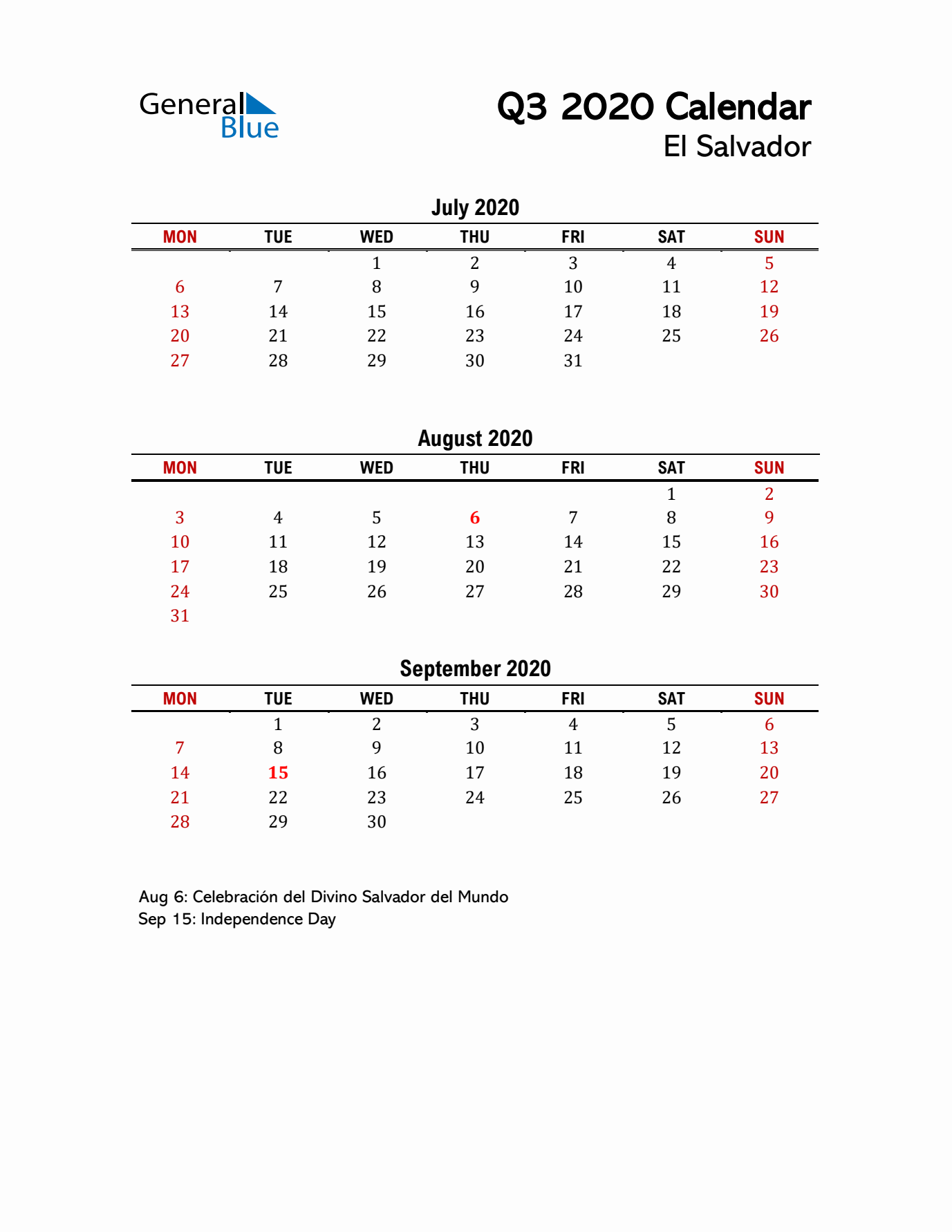 General Blue

Q3 2020 Calendar
El Salvador

July 2020

| MON | TUE | WED | THU | FRI | SAT | SUN |
|---|---|---|---|---|---|---|
|  |  | 1 | 2 | 3 | 4 | 5 |
| 6 | 7 | 8 | 9 | 10 | 11 | 12 |
| 13 | 14 | 15 | 16 | 17 | 18 | 19 |
| 20 | 21 | 22 | 23 | 24 | 25 | 26 |
| 27 | 28 | 29 | 30 | 31 |  |  |

August 2020

| MON | TUE | WED | THU | FRI | SAT | SUN |
|---|---|---|---|---|---|---|
|  |  |  |  |  | 1 | 2 |
| 3 | 4 | 5 | 6 | 7 | 8 | 9 |
| 10 | 11 | 12 | 13 | 14 | 15 | 16 |
| 17 | 18 | 19 | 20 | 21 | 22 | 23 |
| 24 | 25 | 26 | 27 | 28 | 29 | 30 |
| 31 |  |  |  |  |  |  |

September 2020

| MON | TUE | WED | THU | FRI | SAT | SUN |
|---|---|---|---|---|---|---|
|  | 1 | 2 | 3 | 4 | 5 | 6 |
| 7 | 8 | 9 | 10 | 11 | 12 | 13 |
| 14 | 15 | 16 | 17 | 18 | 19 | 20 |
| 21 | 22 | 23 | 24 | 25 | 26 | 27 |
| 28 | 29 | 30 |  |  |  |  |

Aug 6: Celebración del Divino Salvador del Mundo
Sep 15: Independence Day